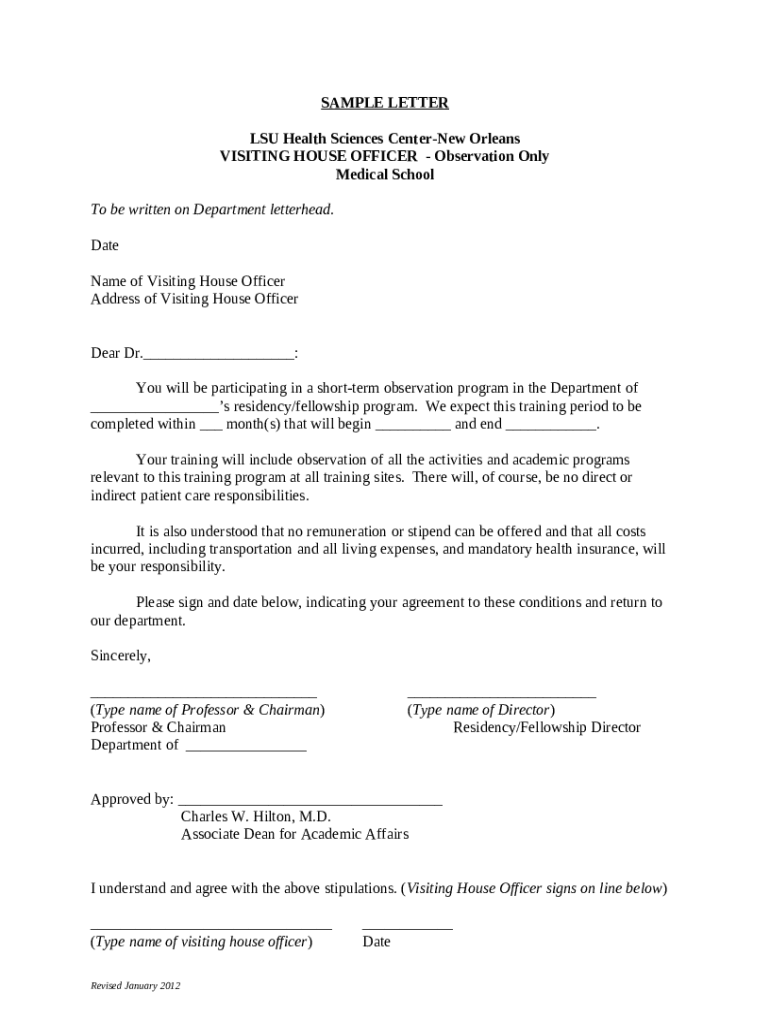 SAMPLE LETTER

LSU Health Sciences Center-New Orleans
VISITING HOUSE OFFICER - Observation Only
Medical School

To be written on Department letterhead.

Date

Name of Visiting House Officer
Address of Visiting House Officer

Dear Dr.____________________:

You will be participating in a short-term observation program in the Department of _________________'s residency/fellowship program. We expect this training period to be completed within ___ month(s) that will begin __________ and end ____________.

Your training will include observation of all the activities and academic programs relevant to this training program at all training sites. There will, of course, be no direct or indirect patient care responsibilities.

It is also understood that no remuneration or stipend can be offered and that all costs incurred, including transportation and all living expenses, and mandatory health insurance, will be your responsibility.

Please sign and date below, indicating your agreement to these conditions and return to our department.

Sincerely,

______________________________
(Type name of Professor & Chairman)
Professor & Chairman
Department of ________________

_________________________
(Type name of Director)
Residency/Fellowship Director

Approved by: ___________________________________
Charles W. Hilton, M.D.
Associate Dean for Academic Affairs

I understand and agree with the above stipulations. (Visiting House Officer signs on line below)

________________________________
(Type name of visiting house officer)

____________
Date

Revised January 2012